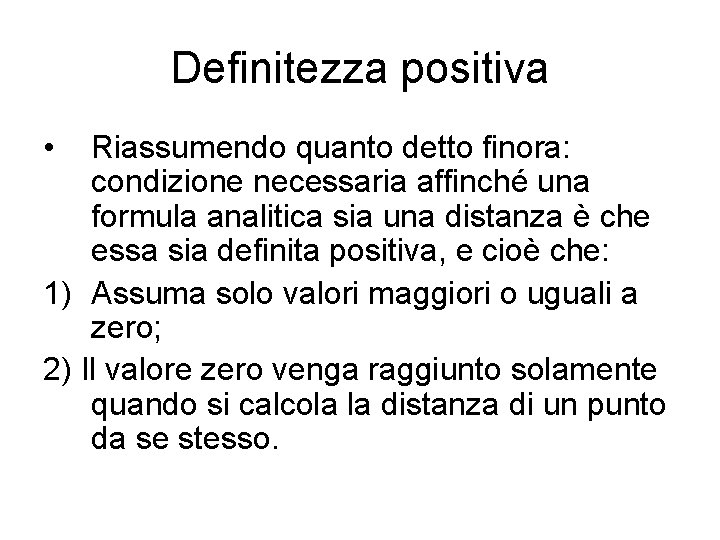 Definitezza positiva

• Riassumendo quanto detto finora: condizione necessaria affinché una formula analitica sia una distanza è che essa sia definita positiva, e cioè che:

1) Assuma solo valori maggiori o uguali a zero;

2) Il valore zero venga raggiunto solamente quando si calcola la distanza di un punto da se stesso.